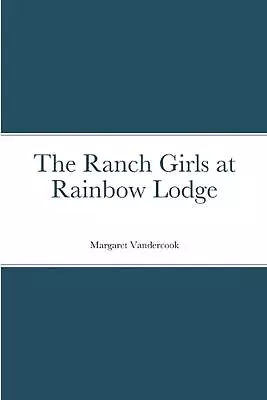 The Ranch Girls at Rainbow Lodge

Margaret Vandercook